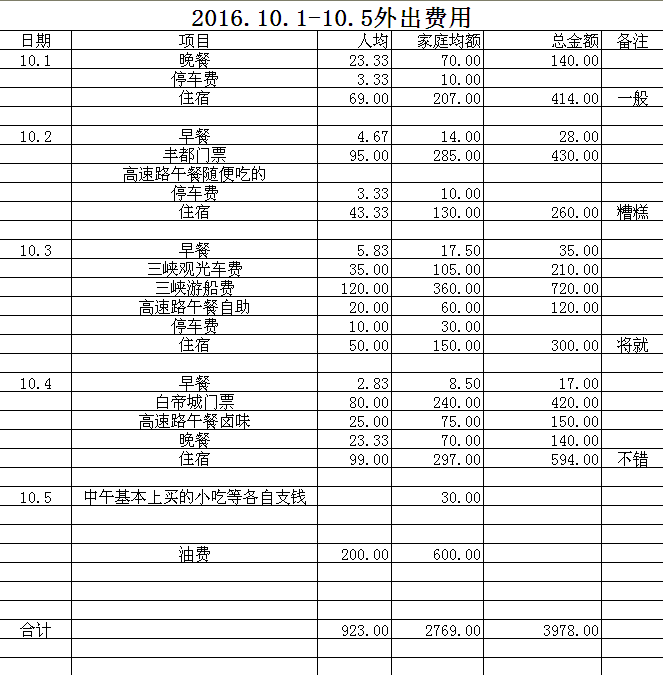 2016.10.1-10.5外出费用

| 日期 | 项目 | 人均 | 家庭均额 | 总金额 | 备注 |
|---|---|---|---|---|---|
| 10.1 | 晚餐 | 23.33 | 70.00 | 140.00 | |
| | 停车费 | 3.33 | 10.00 | | |
| | 住宿 | 69.00 | 207.00 | 414.00 | 一般 |
| | | | | | |
| 10.2 | 早餐 | 4.67 | 14.00 | 28.00 | |
| | 丰都门票 | 95.00 | 285.00 | 430.00 | |
| | 高速路午餐随便吃的 | | | | |
| | 停车费 | 3.33 | 10.00 | | |
| | 住宿 | 43.33 | 130.00 | 260.00 | 糟糕 |
| | | | | | |
| 10.3 | 早餐 | 5.83 | 17.50 | 35.00 | |
| | 三峡观光车费 | 35.00 | 105.00 | 210.00 | |
| | 三峡游船费 | 120.00 | 360.00 | 720.00 | |
| | 高速路午餐自助 | 20.00 | 60.00 | 120.00 | |
| | 停车费 | 10.00 | 30.00 | | |
| | 住宿 | 50.00 | 150.00 | 300.00 | 将就 |
| | | | | | |
| 10.4 | 早餐 | 2.83 | 8.50 | 17.00 | |
| | 白帝城门票 | 80.00 | 240.00 | 420.00 | |
| | 高速路午餐卤味 | 25.00 | 75.00 | 150.00 | |
| | 晚餐 | 23.33 | 70.00 | 140.00 | |
| | 住宿 | 99.00 | 297.00 | 594.00 | 不错 |
| | | | | | |
| 10.5 | 中午基本上买的小吃等各自支钱 | | 30.00 | | |
| | | | | | |
| | | | | | |
| | 油费 | 200.00 | 600.00 | | |
| | | | | | |
| | | | | | |
| | | | | | |
| 合计 | | 923.00 | 2769.00 | 3978.00 | |
| | | | | | |